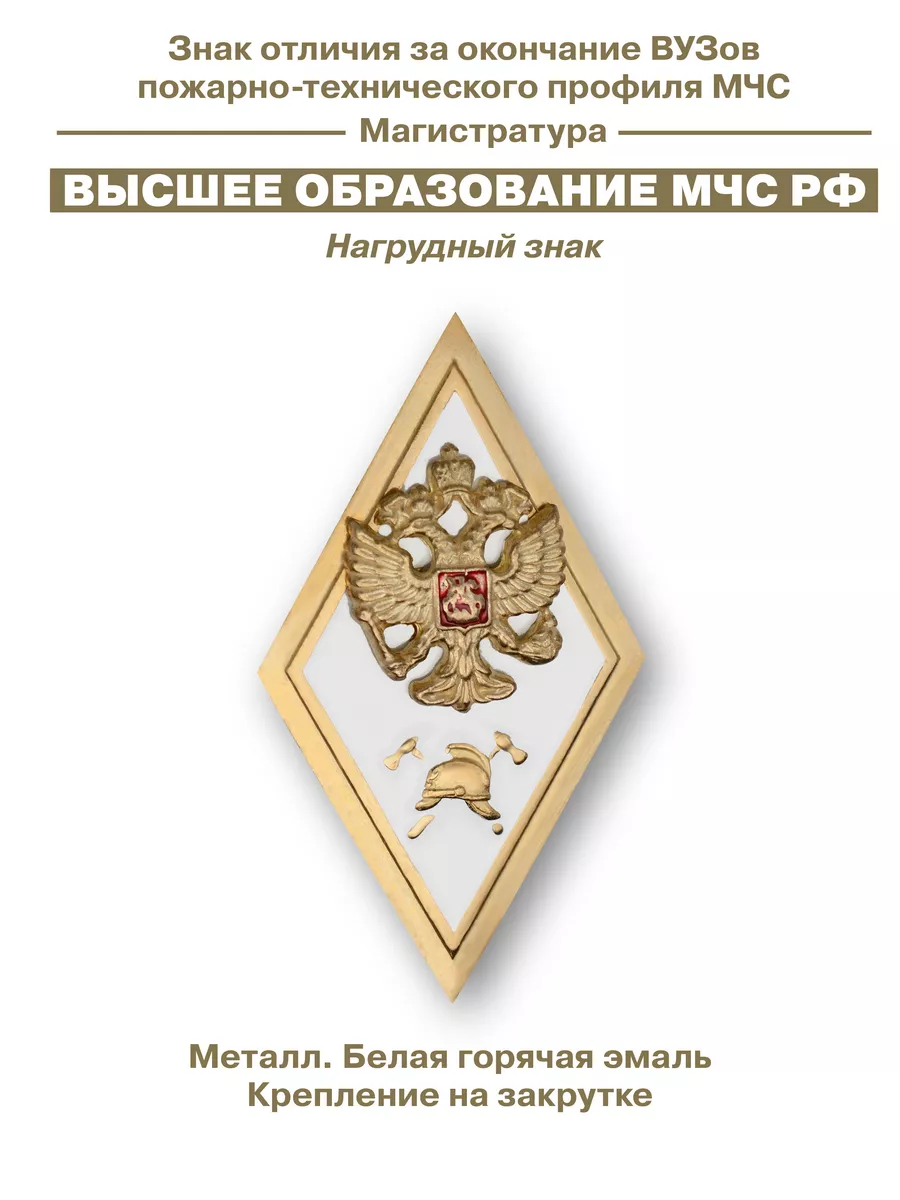 Знак отличия за окончание ВУЗов пожарно-технического профиля МЧС

Магистратура

ВЫСШЕЕ ОБРАЗОВАНИЕ МЧС РФ

Нагрудный знак

Металл. Белая горячая эмаль
Крепление на закрутке